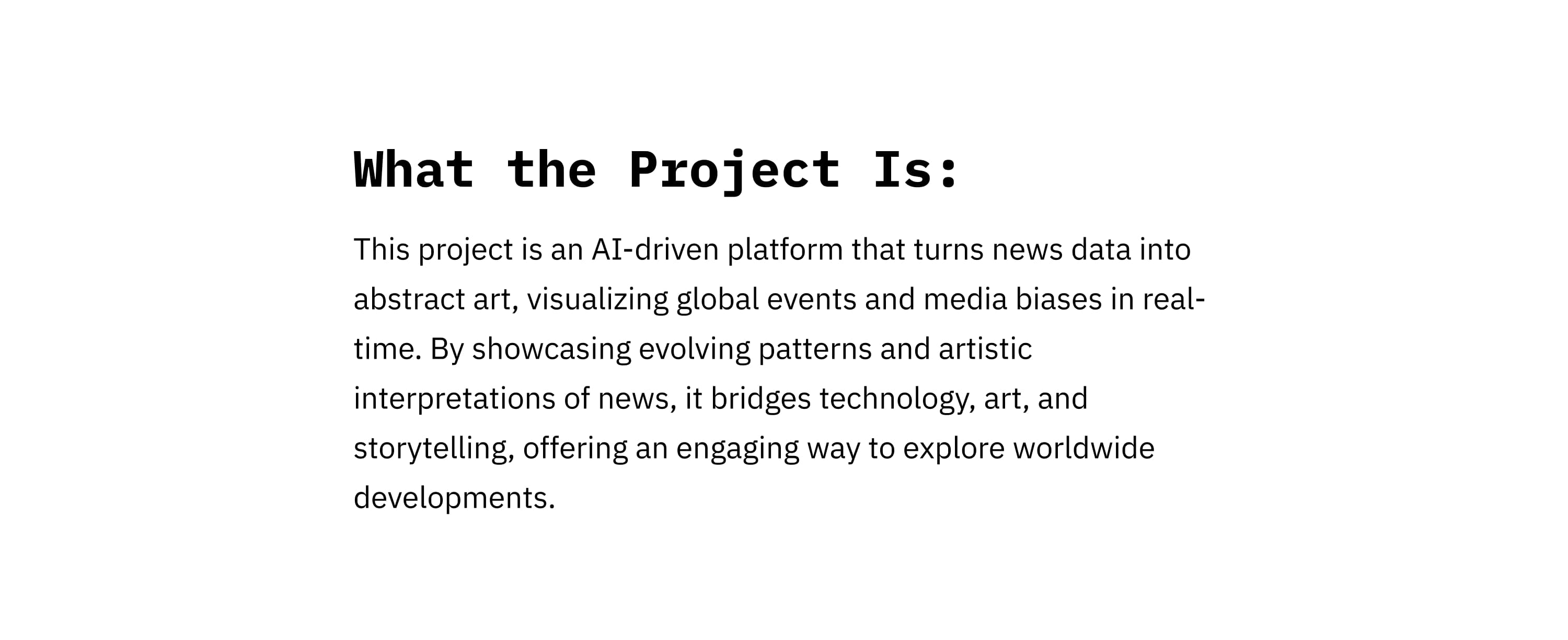 What the Project Is:

This project is an AI-driven platform that turns news data into abstract art, visualizing global events and media biases in real-time. By showcasing evolving patterns and artistic interpretations of news, it bridges technology, art, and storytelling, offering an engaging way to explore worldwide developments.